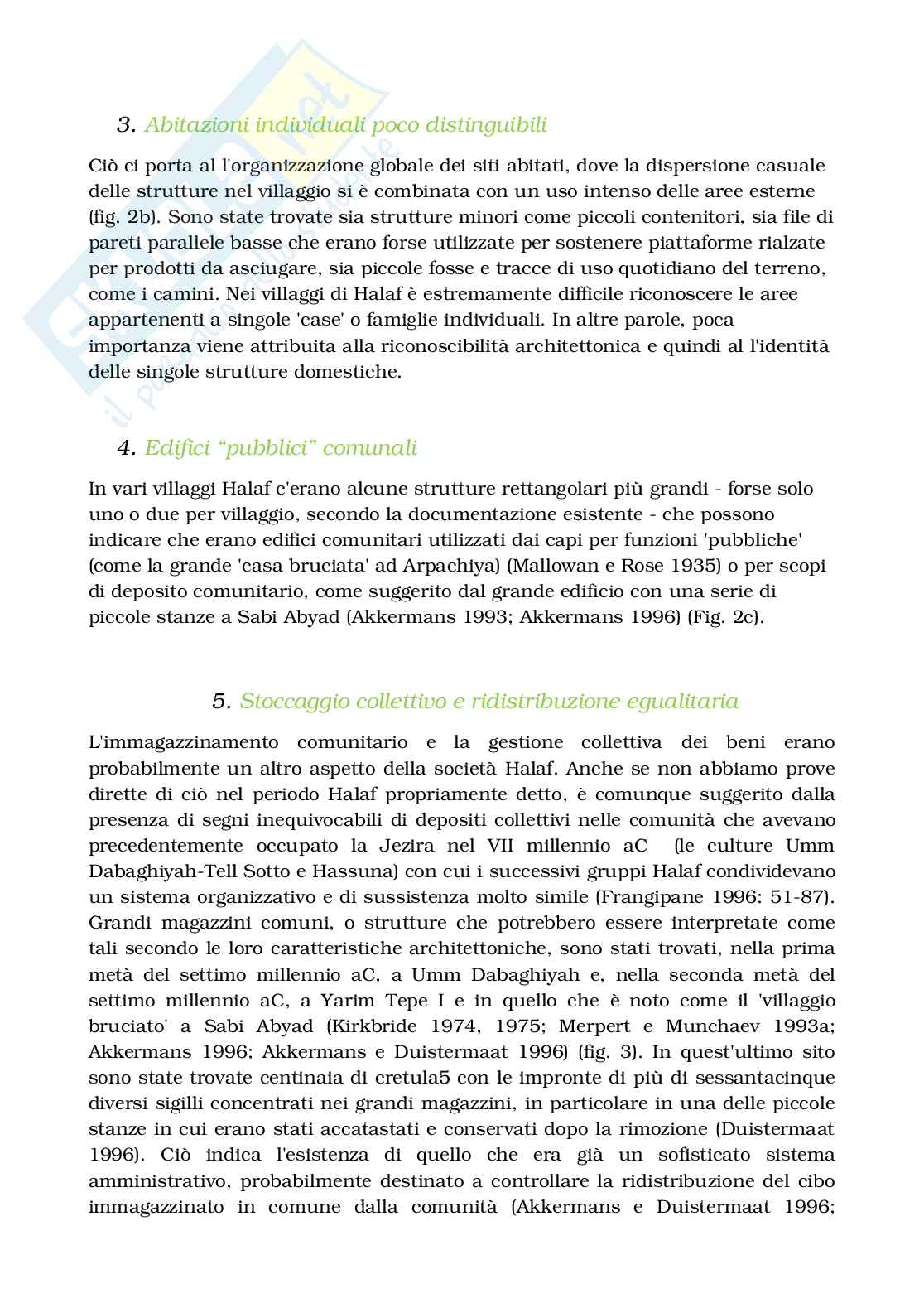 3. Abitazioni individuali poco distinguibili

Ciò ci porta al l'organizzazione globale dei siti abitati, dove la dispersione casuale delle strutture nel villaggio si è combinata con un uso intenso delle aree esterne (fig. 2b). Sono state trovate sia strutture minori come piccoli contenitori, sia file di pareti parallele basse che erano forse utilizzate per sostenere piattaforme rialzate per prodotti da asciugare, sia piccole fosse e tracce di uso quotidiano del terreno, come i camini. Nei villaggi di Halaf è estremamente difficile riconoscere le aree appartenenti a singole 'case' o famiglie individuali. In altre parole, poca importanza viene attribuita alla riconoscibilità architettonica e quindi al l'identità delle singole strutture domestiche.

4. Edifici "pubblici" comunali

In vari villaggi Halaf c'erano alcune strutture rettangolari più grandi - forse solo uno o due per villaggio, secondo la documentazione esistente - che possono indicare che erano edifici comunitari utilizzati dai capi per funzioni 'pubbliche' (come la grande 'casa bruciata' ad Arpachiya) (Mallowan e Rose 1935) o per scopi di deposito comunitario, come suggerito dal grande edificio con una serie di piccole stanze a Sabi Abyad (Akkermans 1993; Akkermans 1996) (Fig. 2c).

5. Stoccaggio collettivo e ridistribuzione egualitaria

L'immagazzinamento comunitario e la gestione collettiva dei beni erano probabilmente un altro aspetto della società Halaf. Anche se non abbiamo prove dirette di ciò nel periodo Halaf propriamente detto, è comunque suggerito dalla presenza di segni inequivocabili di depositi collettivi nelle comunità che avevano precedentemente occupato la Jezira nel VII millennio aC (le culture Umm Dabaghiyah-Tell Sotto e Hassuna) con cui i successivi gruppi Halaf condividevano un sistema organizzativo e di sussistenza molto simile (Frangipane 1996: 51-87). Grandi magazzini comuni, o strutture che potrebbero essere interpretate come tali secondo le loro caratteristiche architettoniche, sono stati trovati, nella prima metà del settimo millennio aC, a Umm Dabaghiyah e, nella seconda metà del settimo millennio aC, a Yarim Tepe I e in quello che è noto come il 'villaggio bruciato' a Sabi Abyad (Kirkbride 1974, 1975; Merpert e Munchaev 1993a; Akkermans 1996; Akkermans e Duistermaat 1996) (fig. 3). In quest'ultimo sito sono state trovate centinaia di cretula5 con le impronte di più di sessantacinque diversi sigilli concentrati nei grandi magazzini, in particolare in una delle piccole stanze in cui erano stati accatastati e conservati dopo la rimozione (Duistermaat 1996). Ciò indica l'esistenza di quello che era già un sofisticato sistema amministrativo, probabilmente destinato a controllare la ridistribuzione del cibo immagazzinato in comune dalla comunità (Akkermans e Duistermaat 1996;